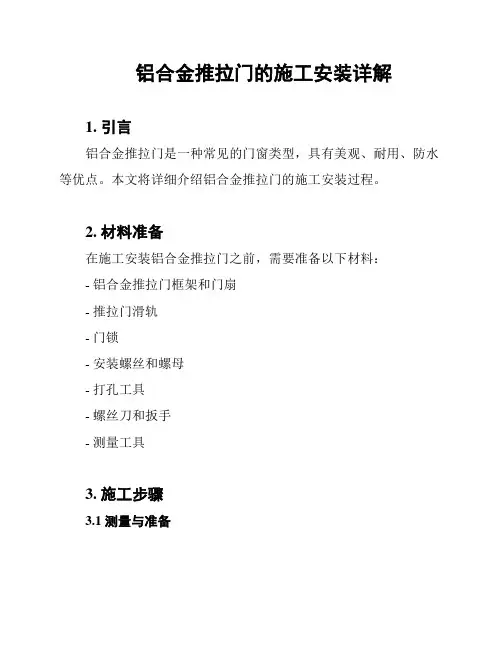 铝合金推拉门的施工安装详解

1. 引言

铝合金推拉门是一种常见的门窗类型，具有美观、耐用、防水等优点。本文将详细介绍铝合金推拉门的施工安装过程。

2. 材料准备

在施工安装铝合金推拉门之前，需要准备以下材料：

- 铝合金推拉门框架和门扇

- 推拉门滑轨

- 门锁

- 安装螺丝和螺母

- 打孔工具

- 螺丝刀和扳手

- 测量工具

3. 施工步骤

3.1 测量与准备